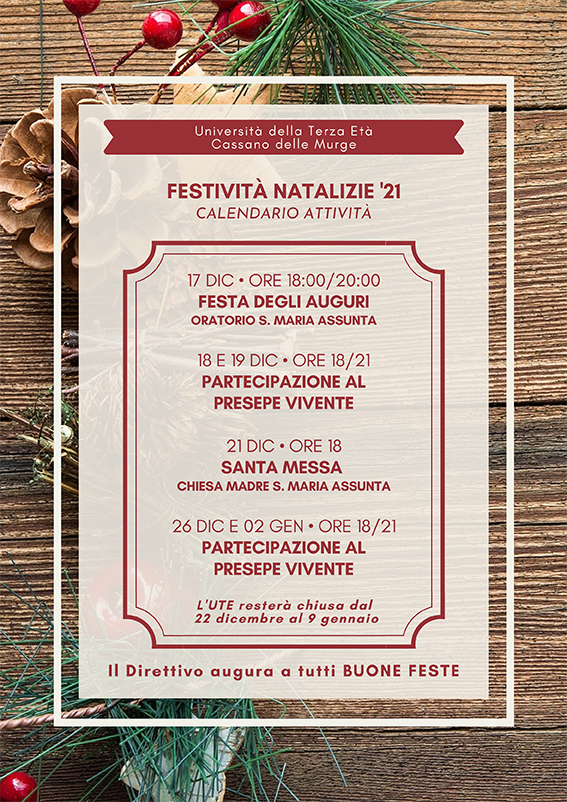 Università della Terza Età
Cassano delle Murge

FESTIVITÀ NATALIZIE '21
CALENDARIO ATTIVITÀ

17 DIC • ORE 18:00/20:00
FESTA DEGLI AUGURI
ORATORIO S. MARIA ASSUNTA

18 E 19 DIC • ORE 18/21
PARTECIPAZIONE AL PRESEPE VIVENTE

21 DIC • ORE 18
SANTA MESSA
CHIESA MADRE S. MARIA ASSUNTA

26 DIC E 02 GEN • ORE 18/21
PARTECIPAZIONE AL PRESEPE VIVENTE

L'UTE resterà chiusa dal 22 dicembre al 9 gennaio

Il Direttivo augura a tutti BUONE FESTE